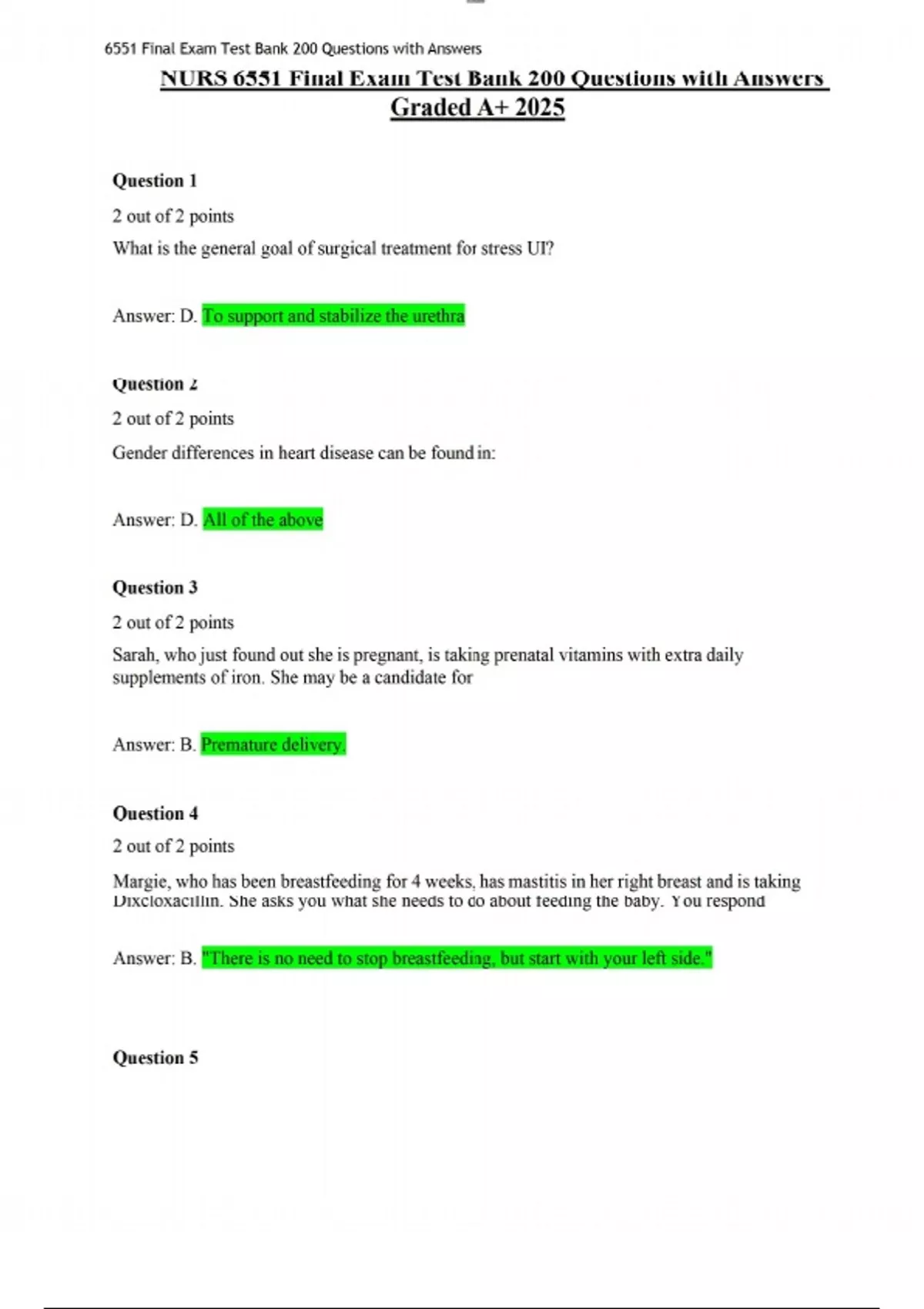 6551 Final Exam Test Bank 200 Questions with Answers

NURS 6551 Final Exam Test Bank 200 Questions with Answers Graded A+ 2025

Question 1

2 out of 2 points

What is the general goal of surgical treatment for stress UI?

Answer: D. To support and stabilize the urethra

Question 2

2 out of 2 points

Gender differences in heart disease can be found in:

Answer: D. All of the above

Question 3

2 out of 2 points

Sarah, who just found out she is pregnant, is taking prenatal vitamins with extra daily supplements of iron. She may be a candidate for

Answer: B. Premature delivery.

Question 4

2 out of 2 points

Margie, who has been breastfeeding for 4 weeks, has mastitis in her right breast and is taking Dixcloxacillin. She asks you what she needs to do about feeding the baby. You respond

Answer: B. "There is no need to stop breastfeeding, but start with your left side."

Question 5